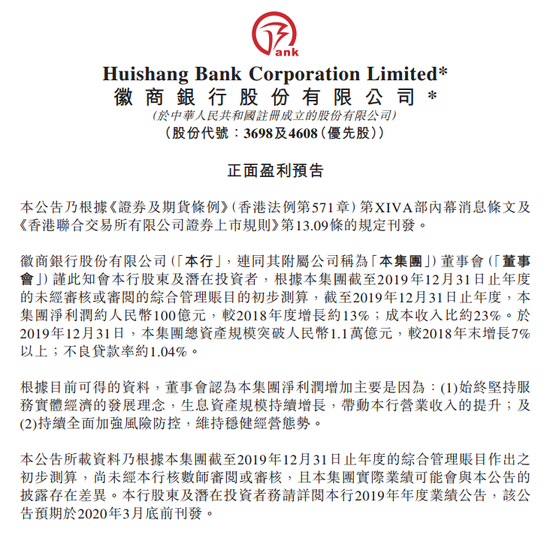 ank

Huishang Bank Corporation Limited*
徽商銀行股份有限公司*
(於中華人民共和國註冊成立的股份有限公司)
(股份代號:3698及4608(優先股))

正面盈利預告

本公告乃根據《證券及期貨條例》(香港法例第571章)第XIVA部內幕消息條文及《香港聯合交易所有限公司證券上市規則》第13.09條的規定刊發。

徽商銀行股份有限公司(「本行」,連同其附屬公司稱為「本集團」)董事會(「董事會」)謹此知會本行股東及潛在投資者,根據本集團截至2019年12月31日止年度的未經審核或審閱的綜合管理賬目的初步測算,截至2019年12月31日止年度,本集團淨利潤約人民幣100億元,較2018年度增長約13%;成本收入比約23%。於2019年12月31日,本集團總資產規模突破人民幣1.1萬億元,較2018年末增長7%以上;不良貸款率約1.04%。

根據目前可得的資料,董事會認為本集團淨利潤增加主要是因為:(1)始終堅持服務實體經濟的發展理念,生息資產規模持續增長,帶動本行營業收入的提升;及(2)持續全面加強風險防控,維持穩健經營態勢。

本公告所載資料乃根據本集團截至2019年12月31日止年度的綜合管理賬目作出之初步測算,尚未經本行核數師審閱或審核,且本集團實際業績可能會與本公告的披露存在差異。本行股東及潛在投資者務請詳閱本行2019年年度業績公告,該公告預期於2020年3月底前刊發。